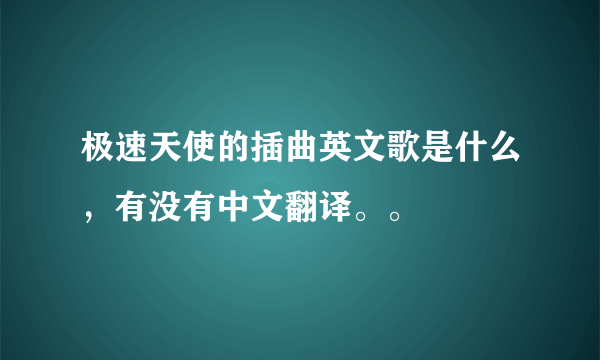 极速天使的插曲英文歌是什么，有没有中文翻译。。